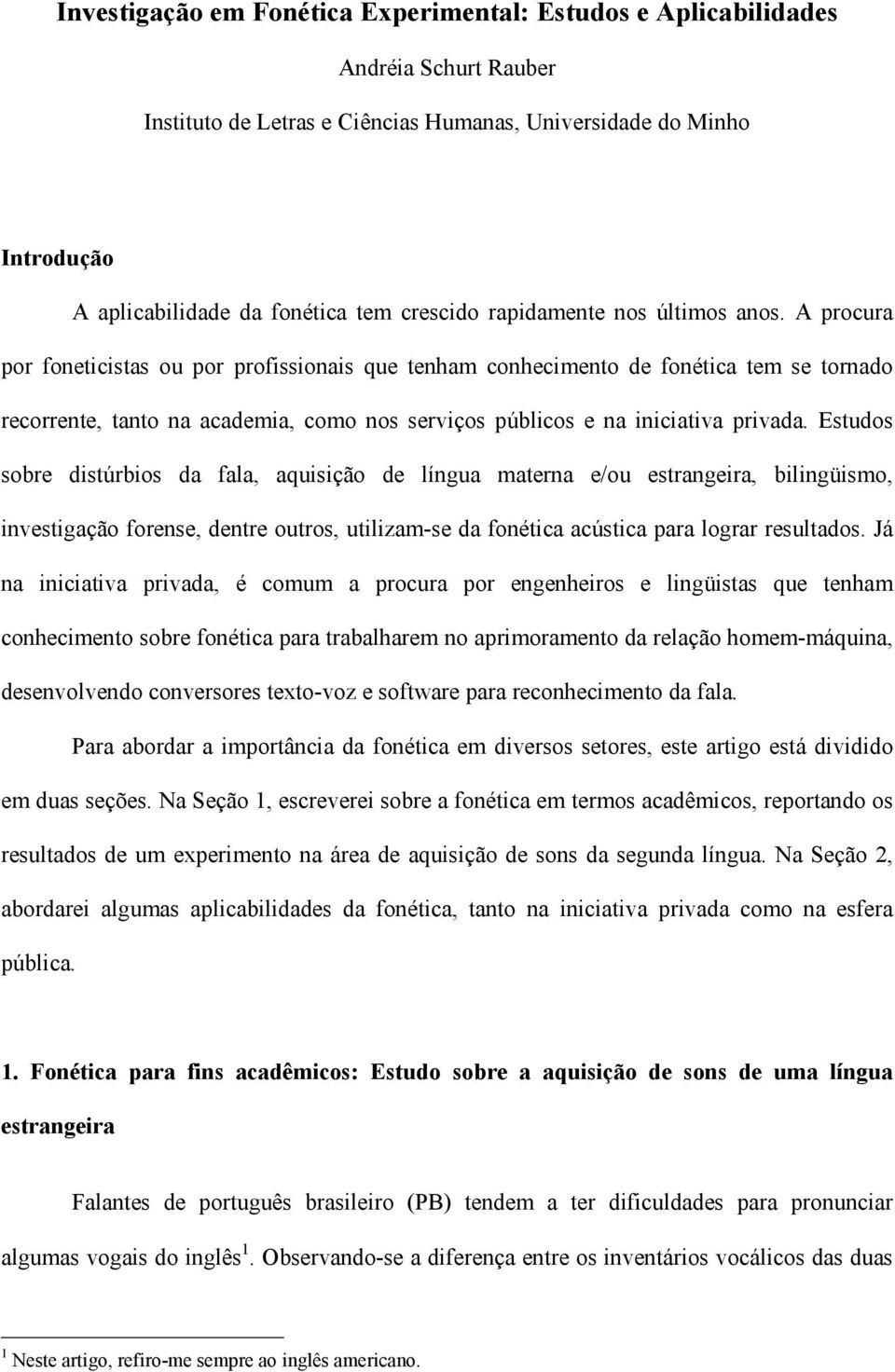 Investigação em Fonética Experimental: Estudos e Aplicabilidades

Andréia Schurt Rauber

Instituto de Letras e Ciências Humanas, Universidade do Minho

Introdução

A aplicabilidade da fonética tem crescido rapidamente nos últimos anos. A procura por foneticistas ou por profissionais que tenham conhecimento de fonética tem se tornado recorrente, tanto na academia, como nos serviços públicos e na iniciativa privada. Estudos sobre distúrbios da fala, aquisição de língua materna e/ou estrangeira, bilingüismo, investigação forense, dentre outros, utilizam-se da fonética acústica para lograr resultados. Já na iniciativa privada, é comum a procura por engenheiros e lingüistas que tenham conhecimento sobre fonética para trabalharem no aprimoramento da relação homem-máquina, desenvolvendo conversores texto-voz e software para reconhecimento da fala.

Para abordar a importância da fonética em diversos setores, este artigo está dividido em duas seções. Na Seção 1, escreverei sobre a fonética em termos acadêmicos, reportando os resultados de um experimento na área de aquisição de sons da segunda língua. Na Seção 2, abordarei algumas aplicabilidades da fonética, tanto na iniciativa privada como na esfera pública.

1. Fonética para fins acadêmicos: Estudo sobre a aquisição de sons de uma língua estrangeira

Falantes de português brasileiro (PB) tendem a ter dificuldades para pronunciar algumas vogais do inglês$^1$. Observando-se a diferença entre os inventários vocálicos das duas

$^1$ Neste artigo, refiro-me sempre ao inglês americano.